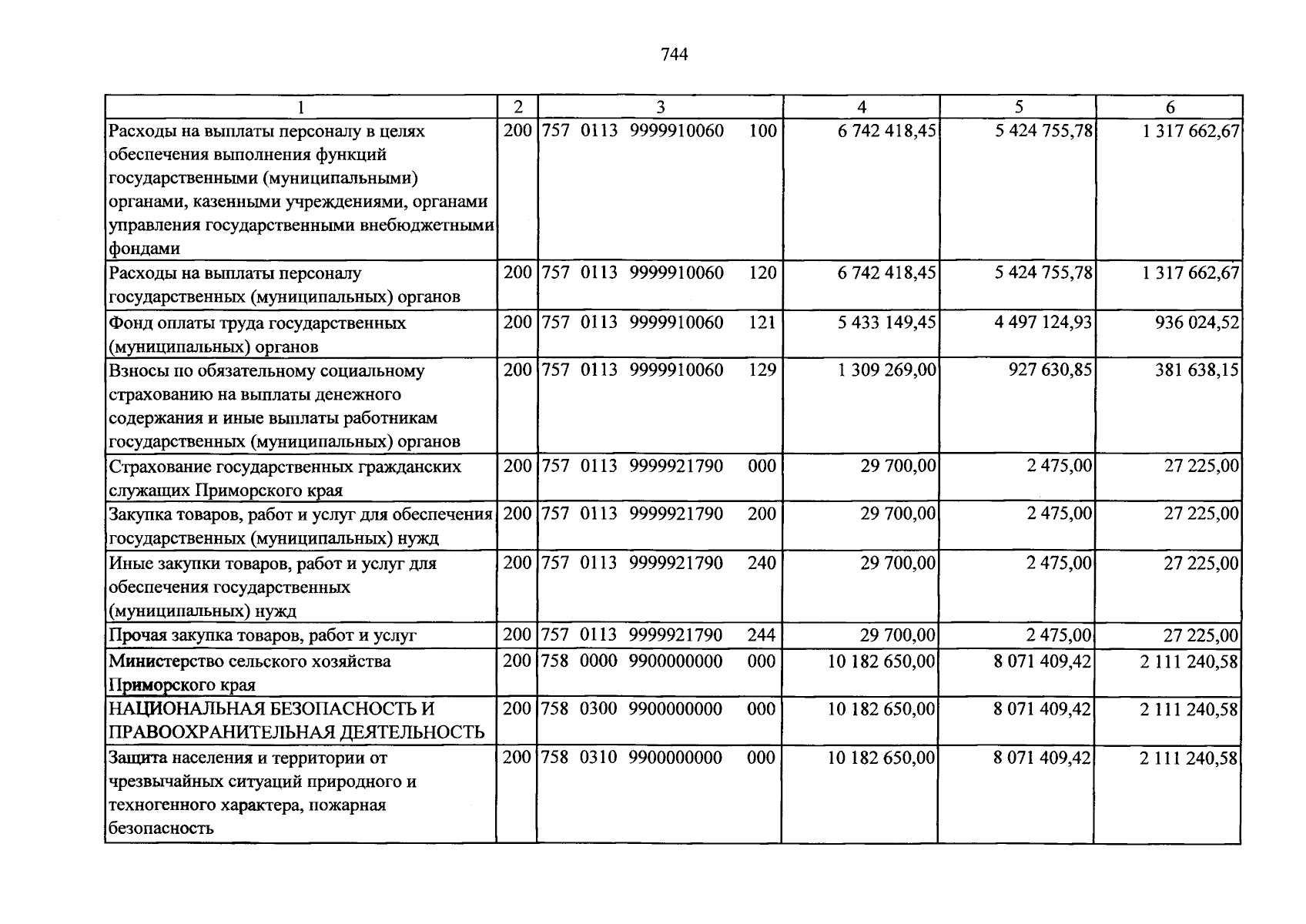 744

| 1 | 2 | 3 | 4 | 5 | 6 |
|---|---|---|---|---|---|
| Расходы на выплаты персоналу в целях обеспечения выполнения функций государственными (муниципальными) органами, казенными учреждениями, органами управления государственными внебюджетными фондами | 200 | 757 0113 9999910060 100 | 6 742 418,45 | 5 424 755,78 | 1 317 662,67 |
| Расходы на выплаты персоналу государственных (муниципальных) органов | 200 | 757 0113 9999910060 120 | 6 742 418,45 | 5 424 755,78 | 1 317 662,67 |
| Фонд оплаты труда государственных (муниципальных) органов | 200 | 757 0113 9999910060 121 | 5 433 149,45 | 4 497 124,93 | 936 024,52 |
| Взносы по обязательному социальному страхованию на выплаты денежного содержания и иные выплаты работникам государственных (муниципальных) органов | 200 | 757 0113 9999910060 129 | 1 309 269,00 | 927 630,85 | 381 638,15 |
| Страхование государственных гражданских служащих Приморского края | 200 | 757 0113 9999921790 000 | 29 700,00 | 2 475,00 | 27 225,00 |
| Закупка товаров, работ и услуг для обеспечения государственных (муниципальных) нужд | 200 | 757 0113 9999921790 200 | 29 700,00 | 2 475,00 | 27 225,00 |
| Иные закупки товаров, работ и услуг для обеспечения государственных (муниципальных) нужд | 200 | 757 0113 9999921790 240 | 29 700,00 | 2 475,00 | 27 225,00 |
| Прочая закупка товаров, работ и услуг | 200 | 757 0113 9999921790 244 | 29 700,00 | 2 475,00 | 27 225,00 |
| Министерство сельского хозяйства Приморского края | 200 | 758 0000 9900000000 000 | 10 182 650,00 | 8 071 409,42 | 2 111 240,58 |
| НАЦИОНАЛЬНАЯ БЕЗОПАСНОСТЬ И ПРАВООХРАНИТЕЛЬНАЯ ДЕЯТЕЛЬНОСТЬ | 200 | 758 0300 9900000000 000 | 10 182 650,00 | 8 071 409,42 | 2 111 240,58 |
| Защита населения и территории от чрезвычайных ситуаций природного и техногенного характера, пожарная безопасность | 200 | 758 0310 9900000000 000 | 10 182 650,00 | 8 071 409,42 | 2 111 240,58 |